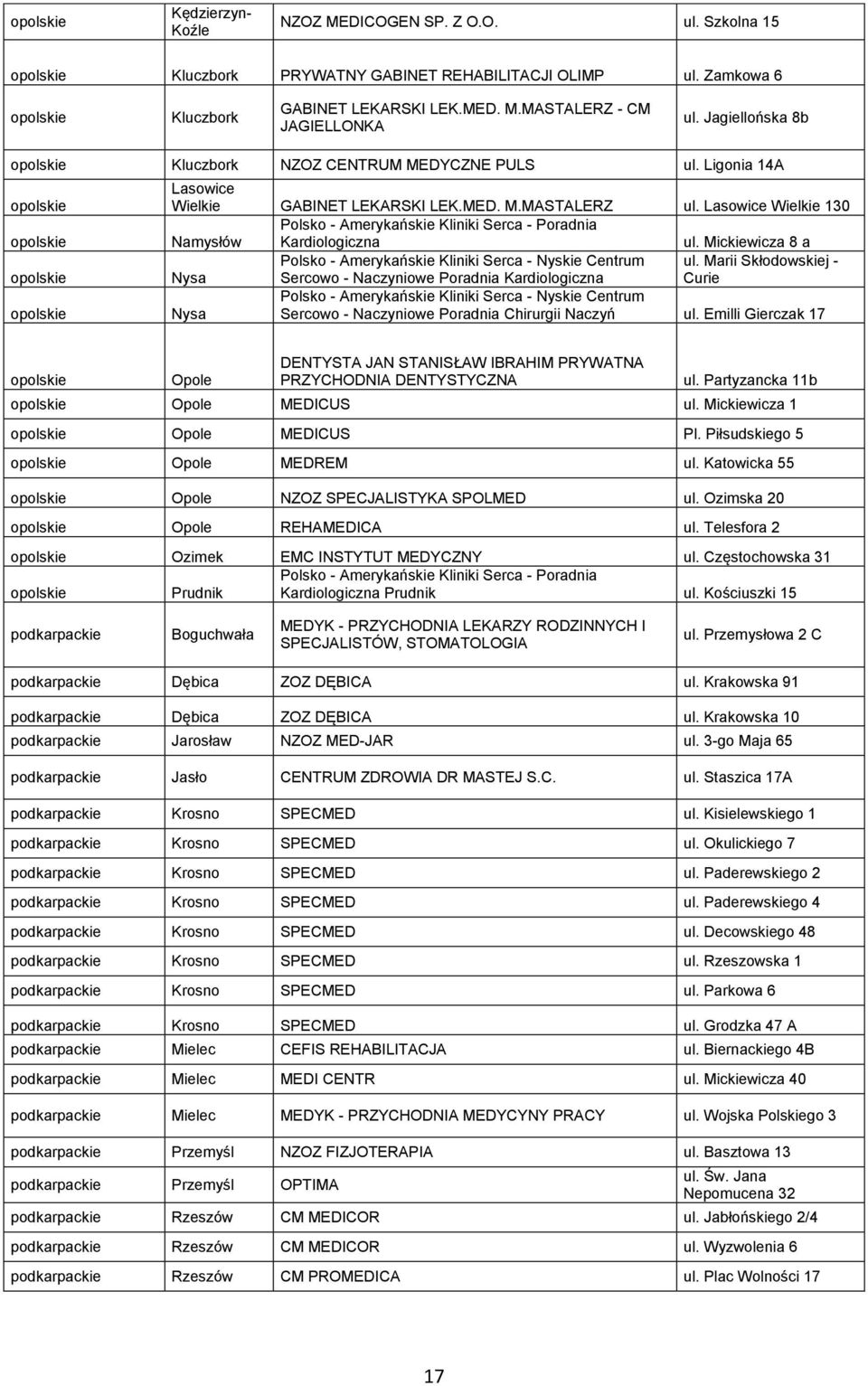 | | | | |
|---|---|---|---|
| opolskie | Kędzierzyn-Koźle | NZOZ MEDICOGEN SP. Z O.O. | ul. Szkolna 15 |
| opolskie | Kluczbork | PRYWATNY GABINET REHABILITACJI OLIMP | ul. Zamkowa 6 |
| opolskie | Kluczbork | GABINET LEKARSKI LEK.MED. M.MASTALERZ - CM JAGIELLONKA | ul. Jagiellońska 8b |
| opolskie | Kluczbork | NZOZ CENTRUM MEDYCZNE PULS | ul. Ligonia 14A |
| opolskie | Lasowice Wielkie | GABINET LEKARSKI LEK.MED. M.MASTALERZ | ul. Lasowice Wielkie 130 |
| opolskie | Namysłów | Polsko - Amerykańskie Kliniki Serca - Poradnia Kardiologiczna | ul. Mickiewicza 8 a |
| opolskie | Nysa | Polsko - Amerykańskie Kliniki Serca - Nyskie Centrum Sercowo - Naczyniowe Poradnia Kardiologiczna | ul. Marii Skłodowskiej - Curie |
| opolskie | Nysa | Polsko - Amerykańskie Kliniki Serca - Nyskie Centrum Sercowo - Naczyniowe Poradnia Chirurgii Naczyń | ul. Emilli Gierczak 17 |
| opolskie | Opole | DENTYSTA JAN STANISŁAW IBRAHIM PRYWATNA PRZYCHODNIA DENTYSTYCZNA | ul. Partyzancka 11b |
| opolskie | Opole | MEDICUS | ul. Mickiewicza 1 |
| opolskie | Opole | MEDICUS | Pl. Piłsudskiego 5 |
| opolskie | Opole | MEDREM | ul. Katowicka 55 |
| opolskie | Opole | NZOZ SPECJALISTYKA SPOLMED | ul. Ozimska 20 |
| opolskie | Opole | REHAMEDICA | ul. Telesfora 2 |
| opolskie | Ozimek | EMC INSTYTUT MEDYCZNY | ul. Częstochowska 31 |
| opolskie | Prudnik | Polsko - Amerykańskie Kliniki Serca - Poradnia Kardiologiczna Prudnik | ul. Kościuszki 15 |
| podkarpackie | Boguchwała | MEDYK - PRZYCHODNIA LEKARZY RODZINNYCH I SPECJALISTÓW, STOMATOLOGIA | ul. Przemysłowa 2 C |
| podkarpackie | Dębica | ZOZ DĘBICA | ul. Krakowska 91 |
| podkarpackie | Dębica | ZOZ DĘBICA | ul. Krakowska 10 |
| podkarpackie | Jarosław | NZOZ MED-JAR | ul. 3-go Maja 65 |
| podkarpackie | Jasło | CENTRUM ZDROWIA DR MASTEJ S.C. | ul. Staszica 17A |
| podkarpackie | Krosno | SPECMED | ul. Kisielewskiego 1 |
| podkarpackie | Krosno | SPECMED | ul. Okulickiego 7 |
| podkarpackie | Krosno | SPECMED | ul. Paderewskiego 2 |
| podkarpackie | Krosno | SPECMED | ul. Paderewskiego 4 |
| podkarpackie | Krosno | SPECMED | ul. Decowskiego 48 |
| podkarpackie | Krosno | SPECMED | ul. Rzeszowska 1 |
| podkarpackie | Krosno | SPECMED | ul. Parkowa 6 |
| podkarpackie | Krosno | SPECMED | ul. Grodzka 47 A |
| podkarpackie | Mielec | CEFIS REHABILITACJA | ul. Biernackiego 4B |
| podkarpackie | Mielec | MEDI CENTR | ul. Mickiewicza 40 |
| podkarpackie | Mielec | MEDYK - PRZYCHODNIA MEDYCYNY PRACY | ul. Wojska Polskiego 3 |
| podkarpackie | Przemyśl | NZOZ FIZJOTERAPIA | ul. Basztowa 13 |
| podkarpackie | Przemyśl | OPTIMA | ul. Św. Jana Nepomucena 32 |
| podkarpackie | Rzeszów | CM MEDICOR | ul. Jabłońskiego 2/4 |
| podkarpackie | Rzeszów | CM MEDICOR | ul. Wyzwolenia 6 |
| podkarpackie | Rzeszów | CM PROMEDICA | ul. Plac Wolności 17 |

17